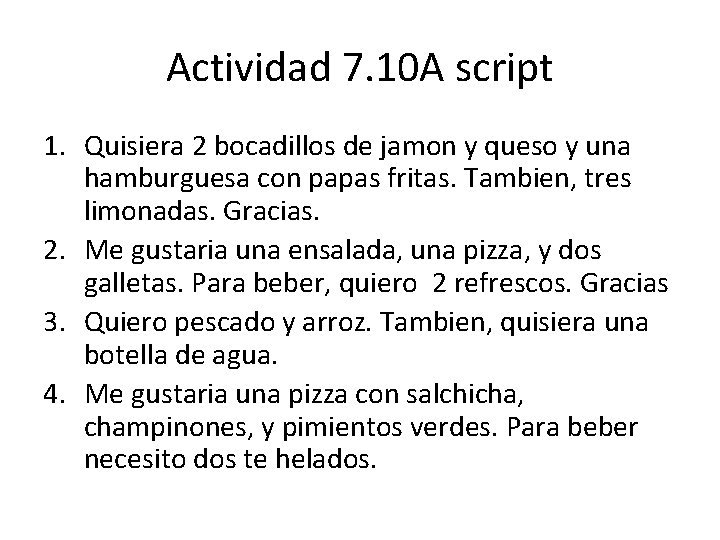 Actividad 7.10A script

1. Quisiera 2 bocadillos de jamon y queso y una hamburguesa con papas fritas. Tambien, tres limonadas. Gracias.
2. Me gustaria una ensalada, una pizza, y dos galletas. Para beber, quiero 2 refrescos. Gracias
3. Quiero pescado y arroz. Tambien, quisiera una botella de agua.
4. Me gustaria una pizza con salchicha, champinones, y pimientos verdes. Para beber necesito dos te helados.